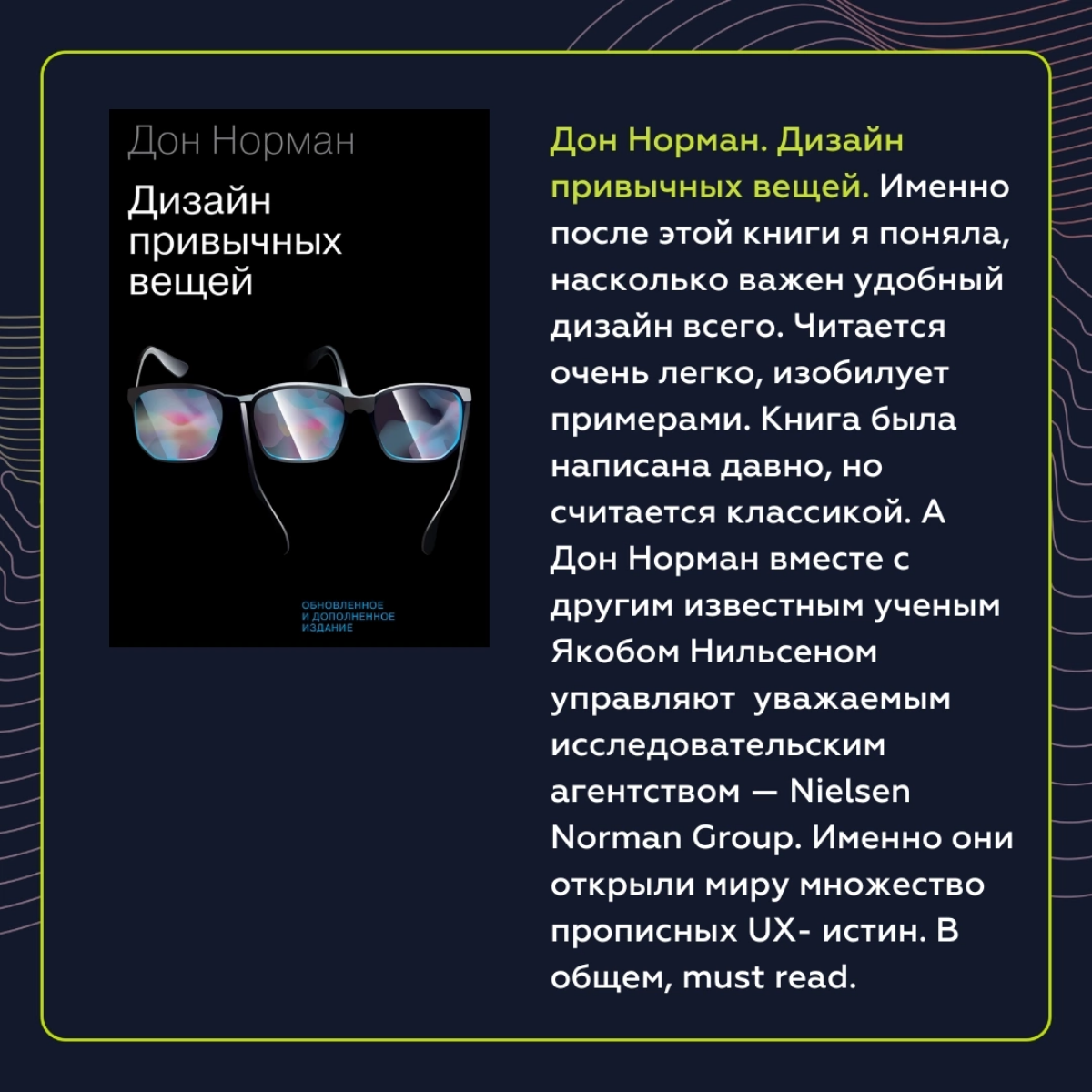 Дон Норман

Дизайн привычных вещей

ОБНОВЛЕННОЕ И ДОПОЛНЕННОЕ ИЗДАНИЕ

Дон Норман. Дизайн привычных вещей. Именно после этой книги я поняла, насколько важен удобный дизайн всего. Читается очень легко, изобилует примерами. Книга была написана давно, но считается классикой. А Дон Норман вместе с другим известным ученым Якобом Нильсеном управляют  уважаемым исследовательским агентством — Nielsen Norman Group. Именно они открыли миру множество прописных UX- истин. В общем, must read.